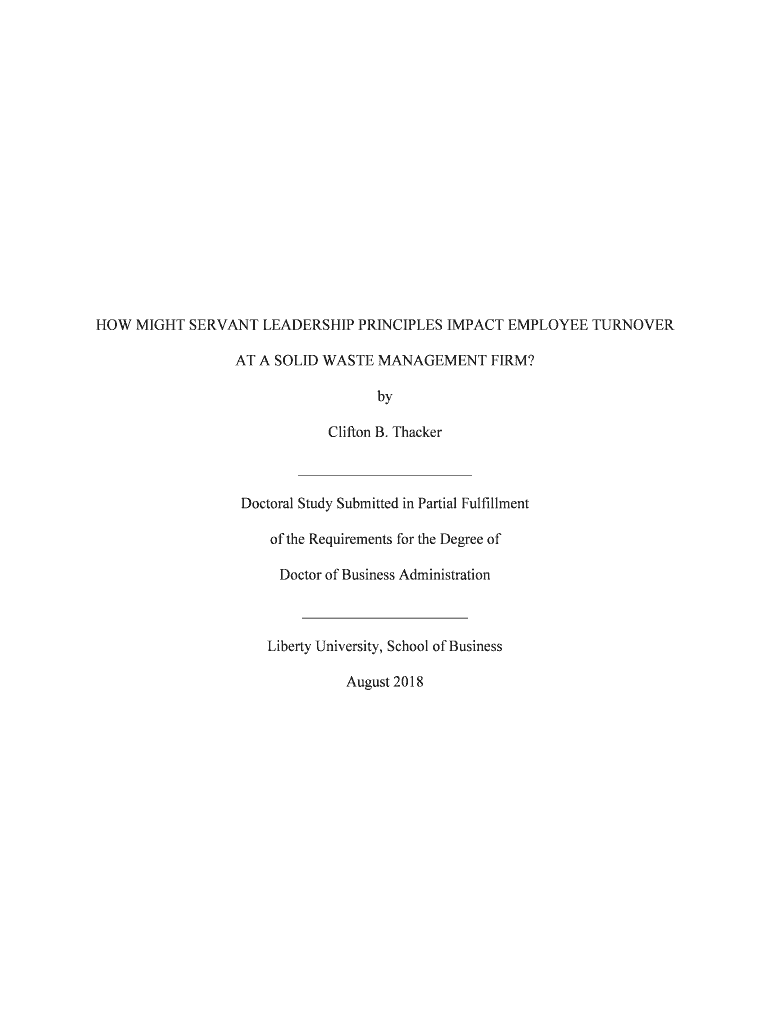 HOW MIGHT SERVANT LEADERSHIP PRINCIPLES IMPACT EMPLOYEE TURNOVER AT A SOLID WASTE MANAGEMENT FIRM?

by

Clifton B. Thacker

Doctoral Study Submitted in Partial Fulfillment of the Requirements for the Degree of Doctor of Business Administration

Liberty University, School of Business

August 2018